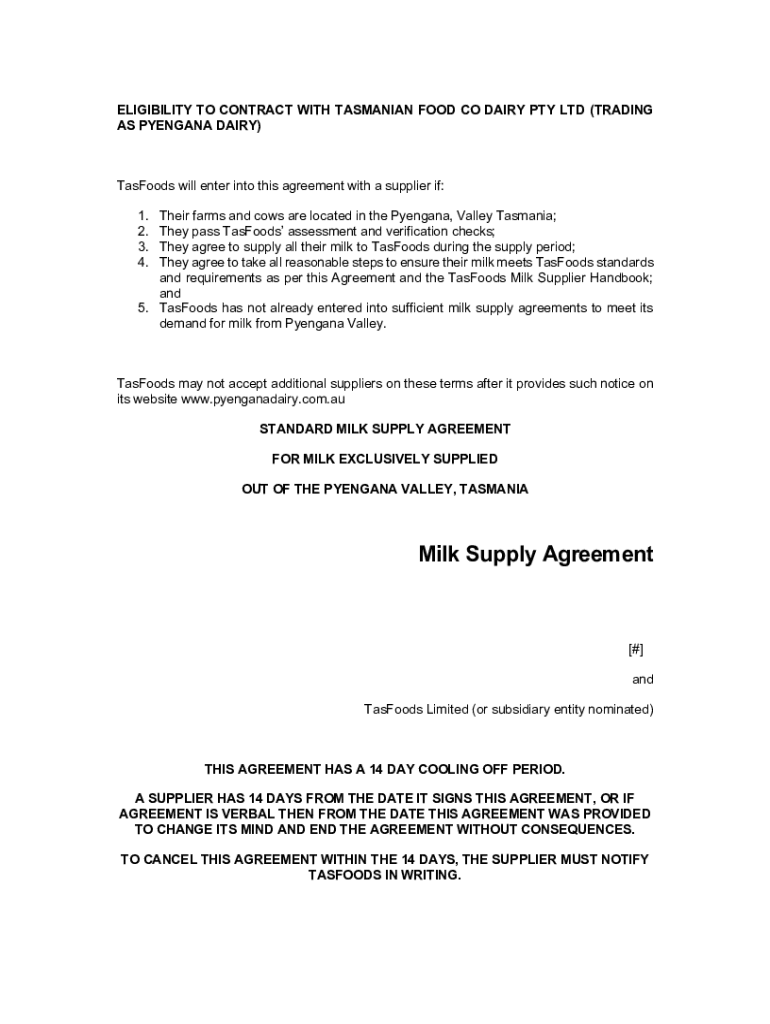 ELIGIBILITY TO CONTRACT WITH TASMANIAN FOOD CO DAIRY PTY LTD (TRADING AS PYENGANA DAIRY)

TasFoods will enter into this agreement with a supplier if:

1. Their farms and cows are located in the Pyengana, Valley Tasmania;
2. They pass TasFoods' assessment and verification checks;
3. They agree to supply all their milk to TasFoods during the supply period;
4. They agree to take all reasonable steps to ensure their milk meets TasFoods standards and requirements as per this Agreement and the TasFoods Milk Supplier Handbook; and
5. TasFoods has not already entered into sufficient milk supply agreements to meet its demand for milk from Pyengana Valley.

TasFoods may not accept additional suppliers on these terms after it provides such notice on its website www.pyenganadairy.com.au

STANDARD MILK SUPPLY AGREEMENT

FOR MILK EXCLUSIVELY SUPPLIED

OUT OF THE PYENGANA VALLEY, TASMANIA

Milk Supply Agreement

[#]

and

TasFoods Limited (or subsidiary entity nominated)

THIS AGREEMENT HAS A 14 DAY COOLING OFF PERIOD.

A SUPPLIER HAS 14 DAYS FROM THE DATE IT SIGNS THIS AGREEMENT, OR IF AGREEMENT IS VERBAL THEN FROM THE DATE THIS AGREEMENT WAS PROVIDED TO CHANGE ITS MIND AND END THE AGREEMENT WITHOUT CONSEQUENCES.

TO CANCEL THIS AGREEMENT WITHIN THE 14 DAYS, THE SUPPLIER MUST NOTIFY TASFOODS IN WRITING.